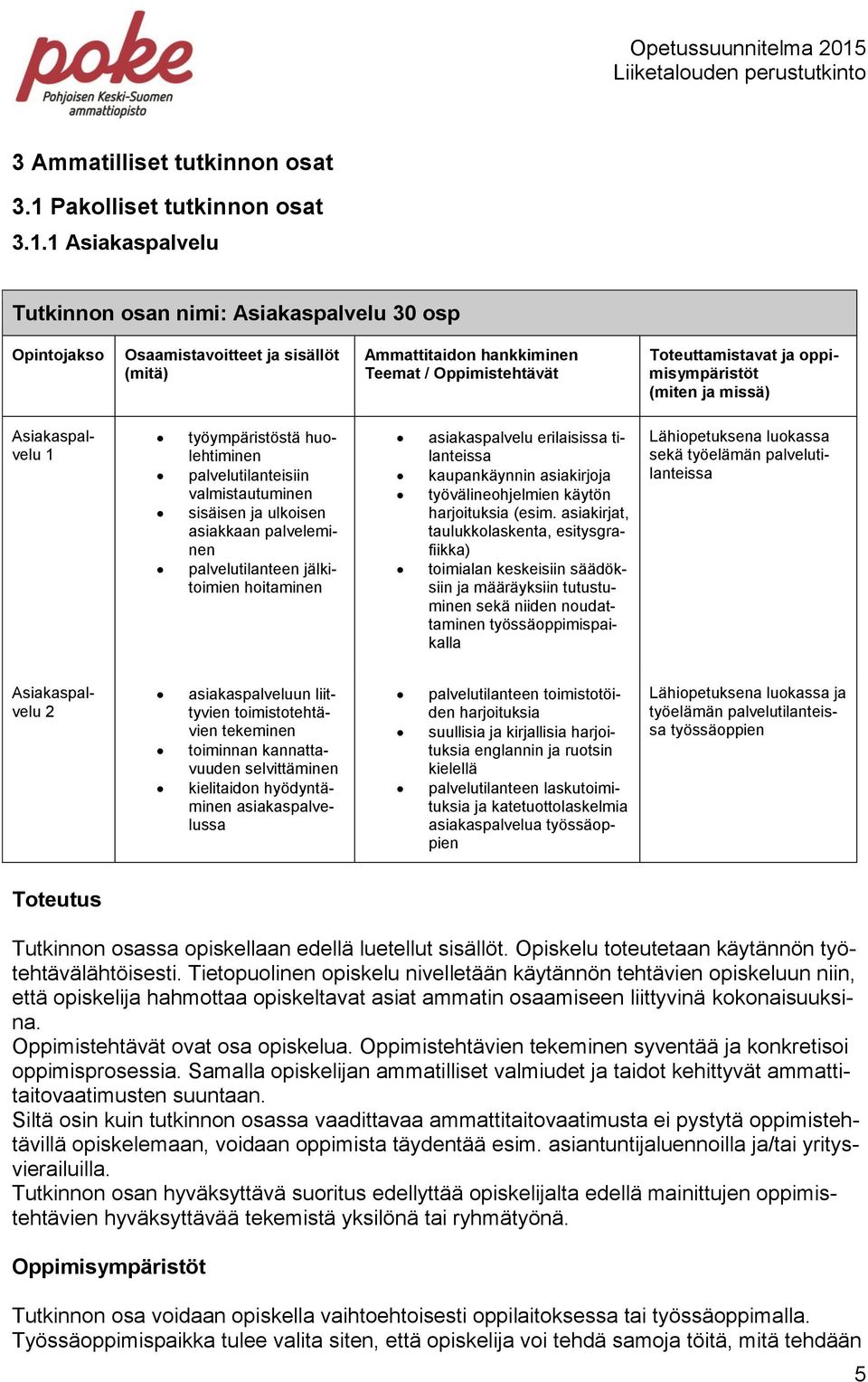 poke
Pohjoisen Keski-Suomen ammattiopisto

Opetussuunnitelma 2015
Liiketalouden perustutkinto

3 Ammatilliset tutkinnon osat

3.1 Pakolliset tutkinnon osat

3.1.1 Asiakaspalvelu

Tutkinnon osan nimi: Asiakaspalvelu 30 osp

| Opintojakso | Osaamistavoitteet ja sisällöt (mitä) | Ammattitaidon hankkiminen Teemat / Oppimistehtävät | Toteuttamistavat ja oppimisympäristöt (miten ja missä) |
|---|---|---|---|
| Asiakaspalvelu 1 | • työympäristöstä huolehtiminen • palvelutilanteisiin valmistautuminen • sisäisen ja ulkoisen asiakkaan palveleminen • palvelutilanteen jälkitoimien hoitaminen | • asiakaspalvelu erilaisissa tilanteissa • kaupankäynnin asiakirjoja • työvälineohjelmien käytön harjoituksia (esim. asiakirjat, taulukkolaskenta, esitysgrafiikka) • toimialan keskeisiin säädöksiin ja määräyksiin tutustuminen sekä niiden noudattaminen työssäoppimispaikalla | Lähiopetuksena luokassa sekä työelämän palvelutilanteissa |
| Asiakaspalvelu 2 | • asiakaspalveluun liittyvien toimistotehtävien tekeminen • toiminnan kannattavuuden selvittäminen • kielitaidon hyödyntäminen asiakaspalvelussa | • palvelutilanteen toimistotöiden harjoituksia • suullisia ja kirjallisia harjoituksia englannin ja ruotsin kielellä • palvelutilanteen laskutoimituksia ja katetuottolaskelmia asiakaspalvelua työssäoppien | Lähiopetuksena luokassa ja työelämän palvelutilanteissa työssäoppien |

Toteutus

Tutkinnon osassa opiskellaan edellä luetellut sisällöt. Opiskelu toteutetaan käytännön työtehtävälähtöisesti. Tietopuolinen opiskelu nivelletään käytännön tehtävien opiskeluun niin, että opiskelija hahmottaa opiskeltavat asiat ammatin osaamiseen liittyvinä kokonaisuuksina.
Oppimistehtävät ovat osa opiskelua. Oppimistehtävien tekeminen syventää ja konkretisoi oppimisprosessia. Samalla opiskelijan ammatilliset valmiudet ja taidot kehittyvät ammattitaitovaatimusten suuntaan.
Siltä osin kuin tutkinnon osassa vaadittavaa ammattitaitovaatimusta ei pystytä oppimistehtävillä opiskelemaan, voidaan oppimista täydentää esim. asiantuntijaluennoilla ja/tai yritysvierailuilla.
Tutkinnon osan hyväksyttävä suoritus edellyttää opiskelijalta edellä mainittujen oppimistehtävien hyväksyttävää tekemistä yksilönä tai ryhmätyönä.

Oppimisympäristöt

Tutkinnon osa voidaan opiskella vaihtoehtoisesti oppilaitoksessa tai työssäoppimalla.
Työssäoppimispaikka tulee valita siten, että opiskelija voi tehdä samoja töitä, mitä tehdään

5